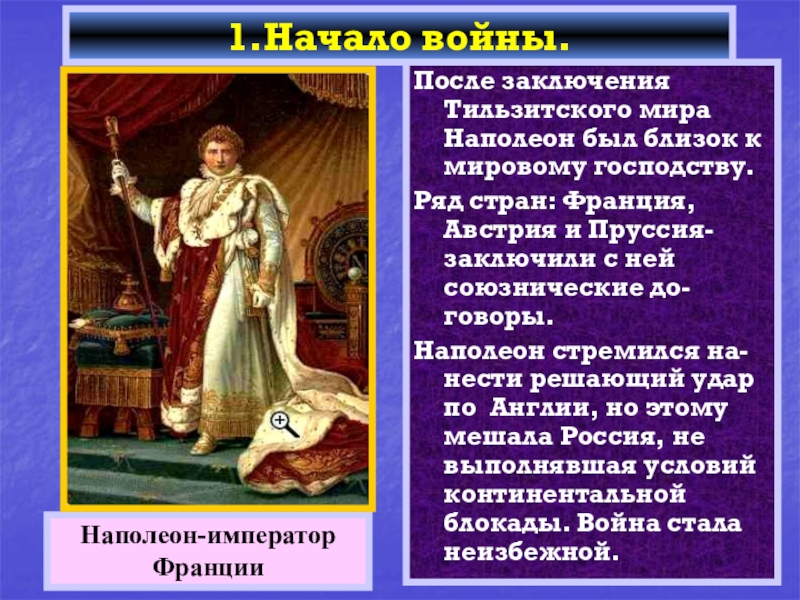 1.Начало войны.

После заключения Тильзитского мира Наполеон был близок к мировому господству.

Ряд стран: Франция, Австрия и Пруссия-заключили с ней союзнические договоры.

Наполеон стремился нанести решающий удар по Англии, но этому мешала Россия, не выполнявшая условий континентальной блокады. Война стала неизбежной.

Наполеон-император Франции